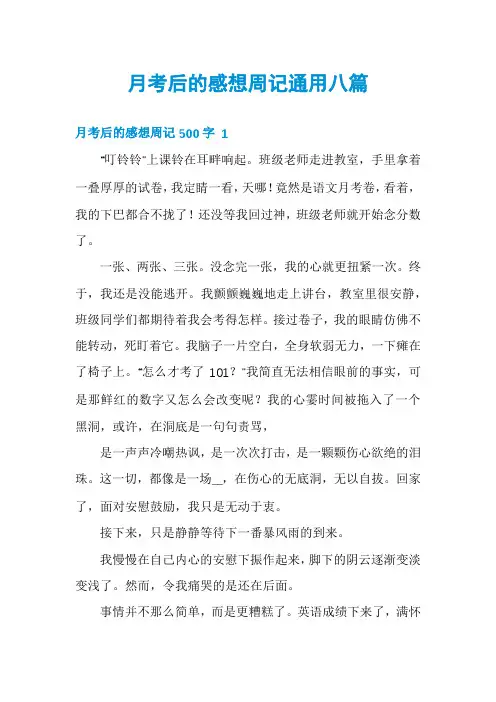 月考后的感想周记通用八篇

月考后的感想周记 500 字 1

"叮铃铃"上课铃在耳畔响起。班级老师走进教室，手里拿着一叠厚厚的试卷，我定睛一看，天哪！竟然是语文月考卷，看着，我的下巴都合不拢了！还没等我回过神，班级老师就开始念分数了。

一张、两张、三张。没念完一张，我的心就更扭紧一次。终于，我还是没能逃开。我颤颤巍巍地走上讲台，教室里很安静，班级同学们都期待着我会考得怎样。接过卷子，我的眼睛仿佛不能转动，死盯着它。我脑子一片空白，全身软弱无力，一下瘫在了椅子上。"怎么才考了 101？"我简直无法相信眼前的事实，可是那鲜红的数字又怎么会改变呢？我的心霎时间被拖入了一个黑洞，或许，在洞底是一句句责骂，

是一声声冷嘲热讽，是一次次打击，是一颗颗伤心欲绝的泪珠。这一切，都像是一场__，在伤心的无底洞，无以自拔。回家了，面对安慰鼓励，我只是无动于衷。

接下来，只是静静等待下一番暴风雨的到来。

我慢慢在自己内心的安慰下振作起来，脚下的阴云逐渐变淡变浅了。然而，令我痛哭的是还在后面。

事情并不那么简单，而是更糟糕了。英语成绩下来了，满怀